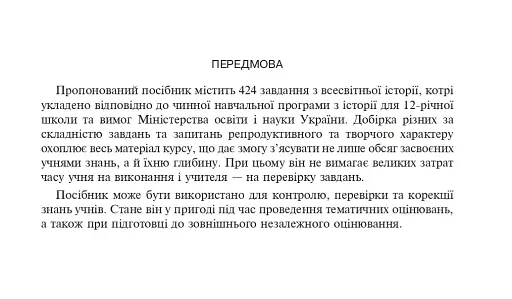 ПЕРЕДМОВА

Пропонований посібник містить 424 завдання з всесвітньої історії, котрі укладено відповідно до чинної навчальної програми з історії для 12-річної школи та вимог Міністерства освіти і науки України. Добірка різних за складністю завдань та запитань репродуктивного та творчого характеру охоплює весь матеріал курсу, що дає змогу з'ясувати не лише обсяг засвоєних учнями знань, а й їхню глибину. При цьому він не вимагає великих затрат часу учня на виконання і учителя — на перевірку завдань.

Посібник може бути використано для контролю, перевірки та корекції знань учнів. Стане він у пригоді під час проведення тематичних оцінювань, а також при підготовці до зовнішнього незалежного оцінювання.